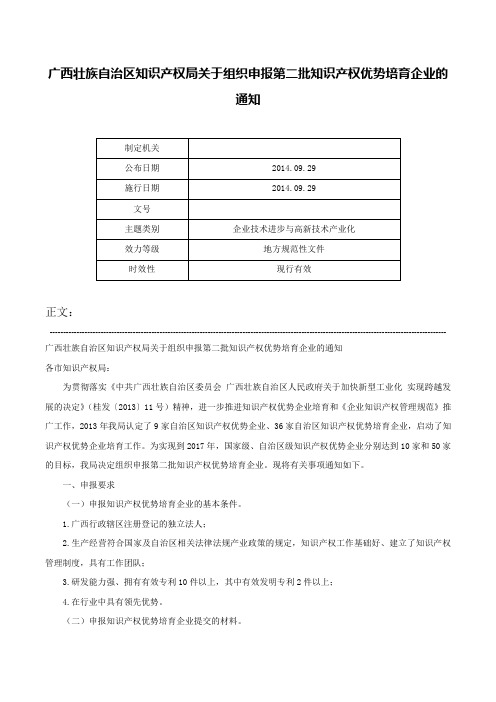 广西壮族自治区知识产权局关于组织申报第二批知识产权优势培育企业的通知

| 制定机关 |  |
|---|---|
| 公布日期 | 2014.09.29 |
| 施行日期 | 2014.09.29 |
| 文号 |  |
| 主题类别 | 企业技术进步与高新技术产业化 |
| 效力等级 | 地方规范性文件 |
| 时效性 | 现行有效 |

正文：

广西壮族自治区知识产权局关于组织申报第二批知识产权优势培育企业的通知

各市知识产权局：

为贯彻落实《中共广西壮族自治区委员会 广西壮族自治区人民政府关于加快新型工业化 实现跨越发展的决定》（桂发〔2013〕11号）精神，进一步推进知识产权优势企业培育和《企业知识产权管理规范》推广工作，2013年我局认定了9家自治区知识产权优势企业、36家自治区知识产权优势培育企业，启动了知识产权优势企业培育工作。为实现到2017年，国家级、自治区级知识产权优势企业分别达到10家和50家的目标，我局决定组织申报第二批知识产权优势培育企业。现将有关事项通知如下。

一、申报要求

（一）申报知识产权优势培育企业的基本条件。

1.广西行政辖区注册登记的独立法人；

2.生产经营符合国家及自治区相关法律法规产业政策的规定，知识产权工作基础好、建立了知识产权管理制度，具有工作团队；

3.研发能力强、拥有有效专利10件以上，其中有效发明专利2件以上；

4.在行业中具有领先优势。

（二）申报知识产权优势培育企业提交的材料。